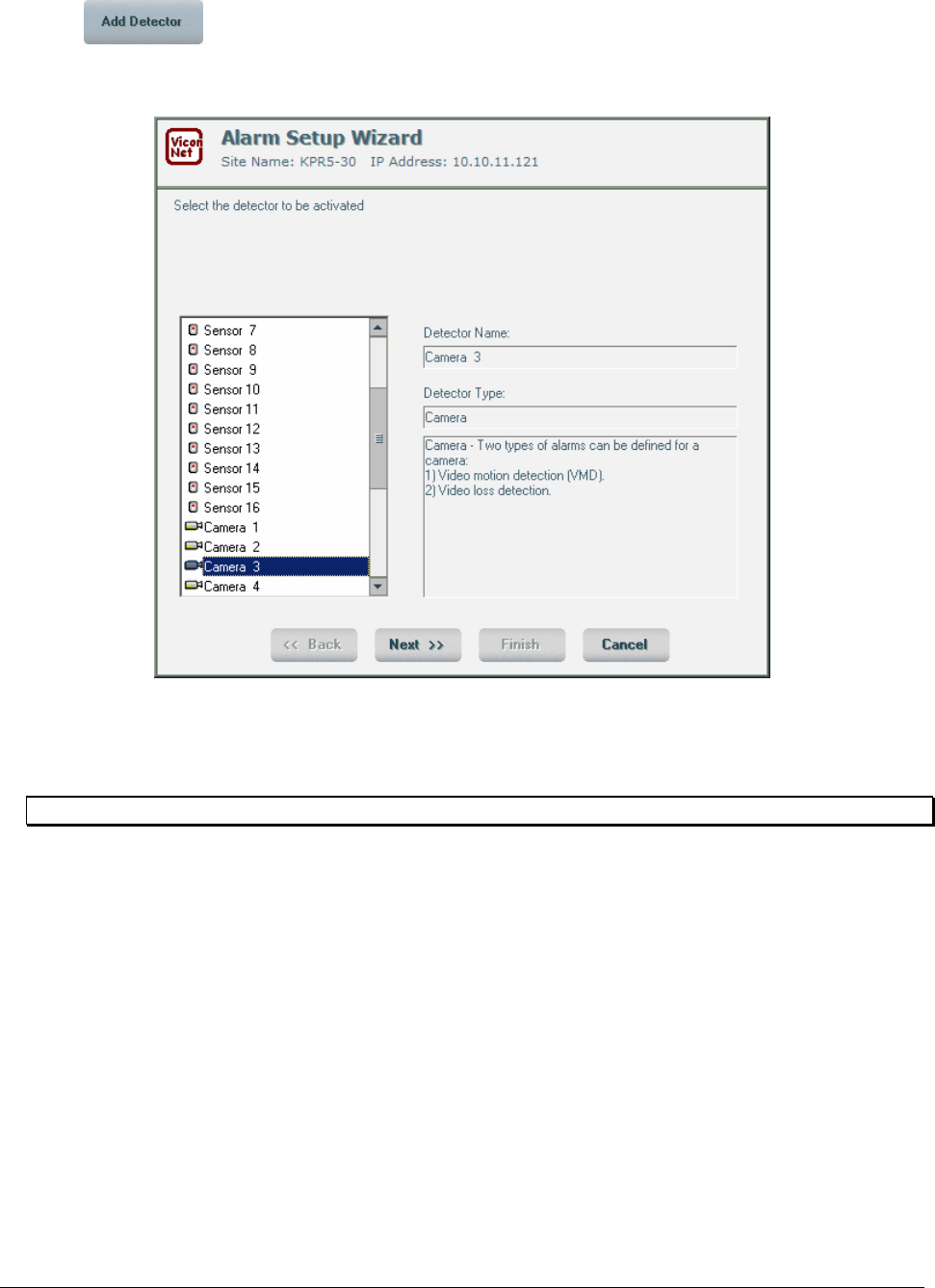 Add Detector

Vicon Net

Alarm Setup Wizard
Site Name: KPR5-30 IP Address: 10.10.11.121

Select the detector to be activated

Sensor 7
Sensor 8
Sensor 9
Sensor 10
Sensor 11
Sensor 12
Sensor 13
Sensor 14
Sensor 15
Sensor 16
Camera 1
Camera 2
Camera 3
Camera 4

Detector Name:
Camera 3

Detector Type:
Camera

Camera - Two types of alarms can be defined for a camera:
1) Video motion detection (VMD).
2) Video loss detection.

<< Back
Next >>
Finish
Cancel